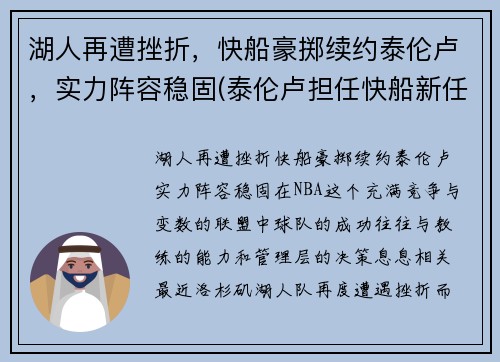 湖人再遭挫折，快船豪掷续约泰伦卢，实力阵容稳固(泰伦卢担任快船新任

湖人再遭挫折快船豪掷续约泰伦卢实力阵容稳固在NBA这个充满竞争与变数的联盟中球队的成功往往与教练的能力和管理层的决策息息相关最近洛杉矶湖人队再度遭遇挫折而